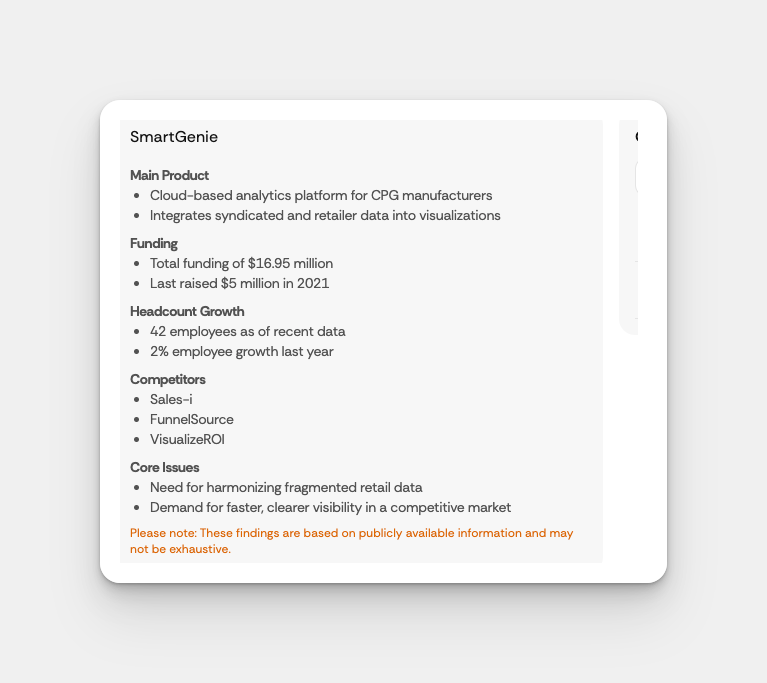 SmartGenie

Main Product
- Cloud-based analytics platform for CPG manufacturers
- Integrates syndicated and retailer data into visualizations

Funding
- Total funding of \$16.95 million
- Last raised \$5 million in 2021

Headcount Growth
- 42 employees as of recent data
- 2% employee growth last year

Competitors
- Sales-i
- FunnelSource
- VisualizeROI

Core Issues
- Need for harmonizing fragmented retail data
- Demand for faster, clearer visibility in a competitive market

Please note: These findings are based on publicly available information and may not be exhaustive.